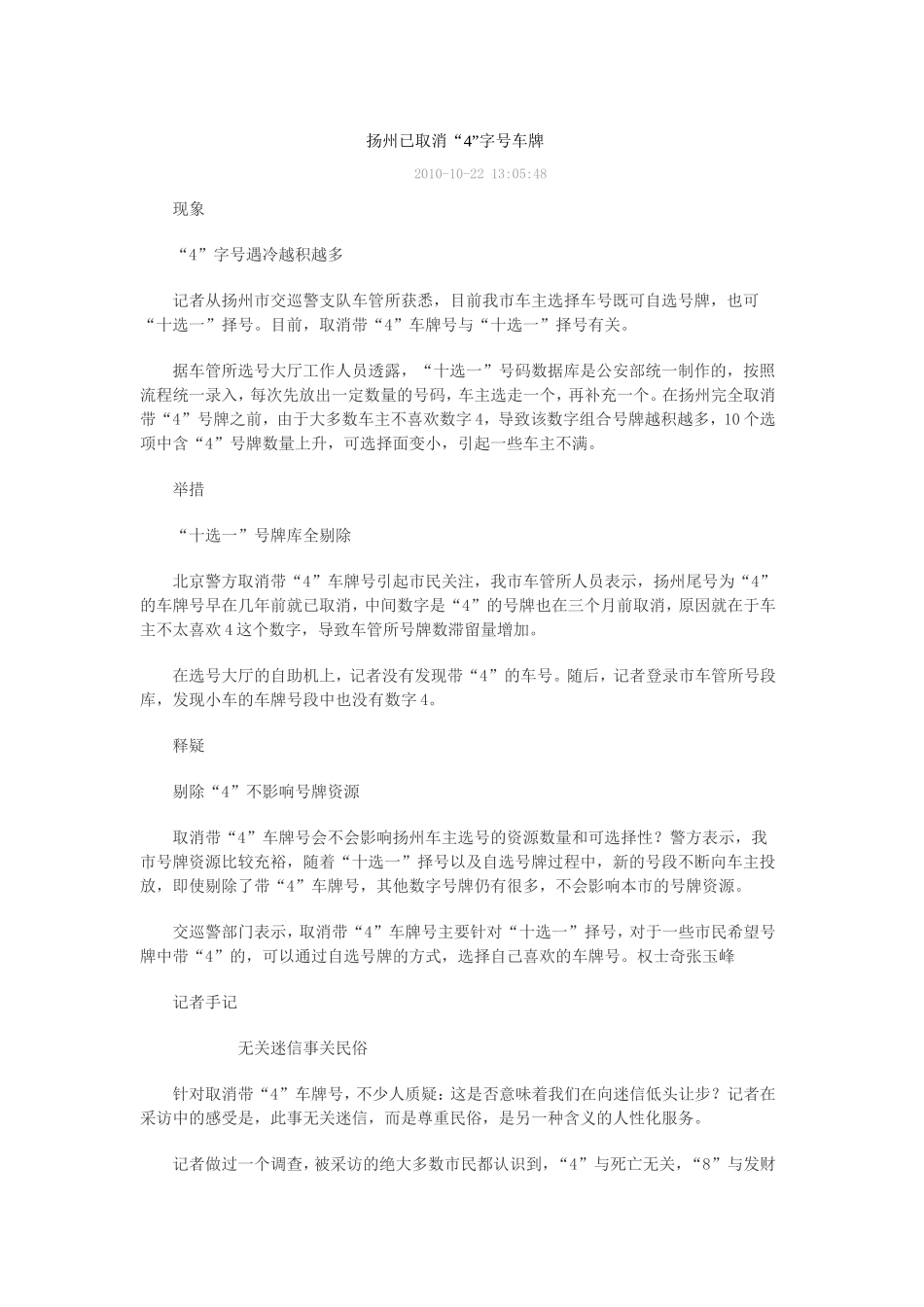 扬州已取消“4”字号车牌

2010-10-22 13:05:48

现象

“4”字号遇冷越积越多

记者从扬州市交巡警支队车管所获悉，目前我市车主选择车号既可自选号牌，也可“十选一”择号。目前，取消带“4”车牌号与“十选一”择号有关。

据车管所选号大厅工作人员透露，“十选一”号码数据库是公安部统一制作的，按照流程统一录入，每次先放出一定数量的号码，车主选走一个，再补充一个。在扬州完全取消带“4”号牌之前，由于大多数车主不喜欢数字4，导致该数字组合号牌越积越多，10个选项中含“4”号牌数量上升，可选择面变小，引起一些车主不满。

举措

“十选一”号牌库全剔除

北京警方取消带“4”车牌号引起市民关注，我市车管所人员表示，扬州尾号为“4”的车牌号早在几年前就已取消，中间数字是“4”的号牌也在三个月前取消，原因就在于车主不太喜欢4这个数字，导致车管所号牌数滞留量增加。

在选号大厅的自助机上，记者没有发现带“4”的车号。随后，记者登录市车管所号段库，发现小车的车牌号段中也没有数字4。

释疑

剔除“4”不影响号牌资源

取消带“4”车牌号会不会影响扬州车主选号的资源数量和可选择性？警方表示，我市号牌资源比较充裕，随着“十选一”择号以及自选号牌过程中，新的号段不断向车主投放，即使剔除了带“4”车牌号，其他数字号牌仍有很多，不会影响本市的号牌资源。

交巡警部门表示，取消带“4”车牌号主要针对“十选一”择号，对于一些市民希望号牌中带“4”的，可以通过自选号牌的方式，选择自己喜欢的车牌号。权士奇张玉峰

记者手记

无关迷信事关民俗

针对取消带“4”车牌号，不少人质疑：这是否意味着我们在向迷信低头让步？记者在采访中的感受是，此事无关迷信，而是尊重民俗，是另一种含义的人性化服务。

记者做过一个调查，被采访的绝大多数市民都认识到，“4”与死亡无关，“8”与发财